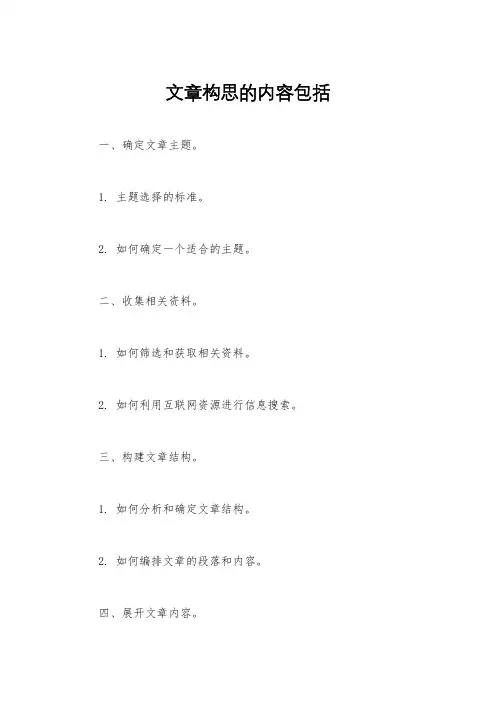 文章构思的内容包括

一、确定文章主题。

1. 主题选择的标准。

2. 如何确定一个适合的主题。

二、收集相关资料。

1. 如何筛选和获取相关资料。

2. 如何利用互联网资源进行信息搜索。

三、构建文章结构。

1. 如何分析和确定文章结构。

2. 如何编排文章的段落和内容。

四、展开文章内容。